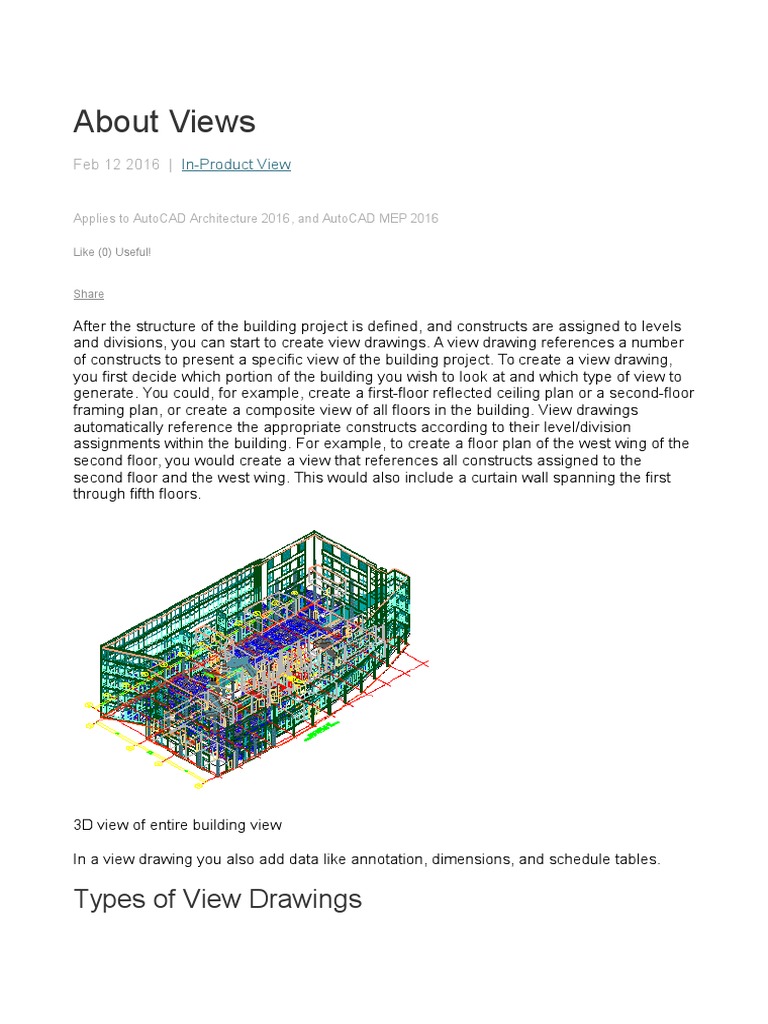 About Views

Feb 12 2016 | In-Product View

Applies to AutoCAD Architecture 2016, and AutoCAD MEP 2016

Like (0) Useful!

Share

After the structure of the building project is defined, and constructs are assigned to levels and divisions, you can start to create view drawings. A view drawing references a number of constructs to present a specific view of the building project. To create a view drawing, you first decide which portion of the building you wish to look at and which type of view to generate. You could, for example, create a first-floor reflected ceiling plan or a second-floor framing plan, or create a composite view of all floors in the building. View drawings automatically reference the appropriate constructs according to their level/division assignments within the building. For example, to create a floor plan of the west wing of the second floor, you would create a view that references all constructs assigned to the second floor and the west wing. This would also include a curtain wall spanning the first through fifth floors.

3D view of entire building view

In a view drawing you also add data like annotation, dimensions, and schedule tables.

Types of View Drawings